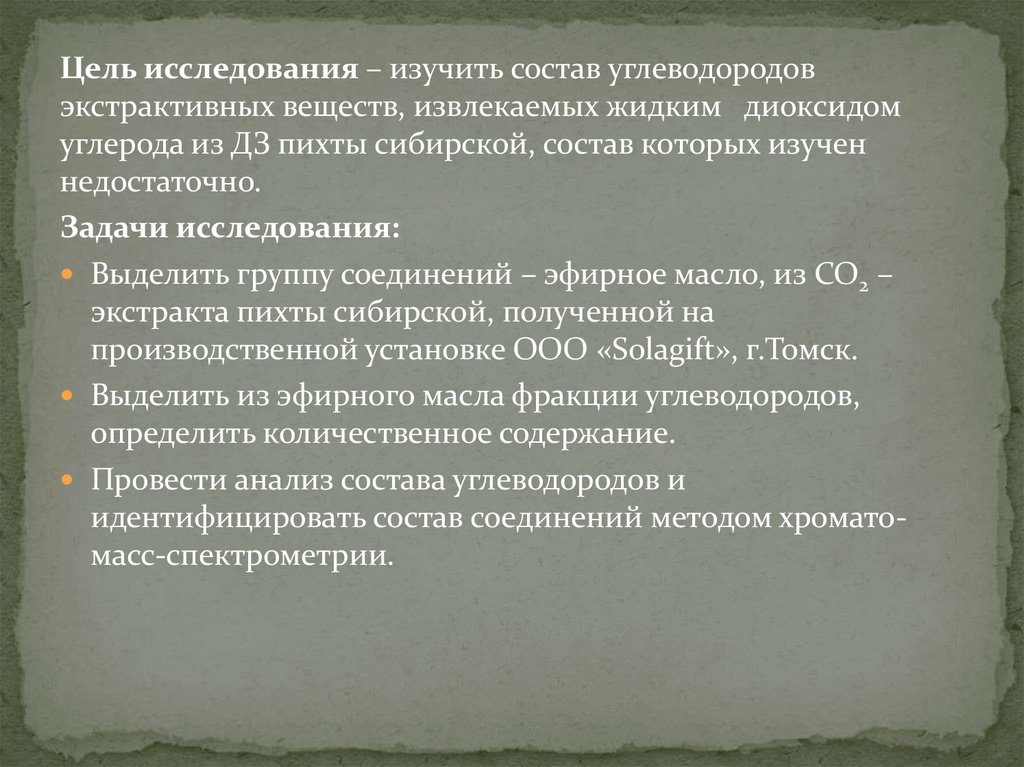 Цель исследования – изучить состав углеводородов экстрактивных веществ, извлекаемых жидким диоксидом углерода из ДЗ пихты сибирской, состав которых изучен недостаточно.

Задачи исследования:

• Выделить группу соединений – эфирное масло, из $CO_2$ – экстракта пихты сибирской, полученной на производственной установке ООО «Solagift», г.Томск.
• Выделить из эфирного масла фракции углеводородов, определить количественное содержание.
• Провести анализ состава углеводородов и идентифицировать состав соединений методом хромато-масс-спектрометрии.